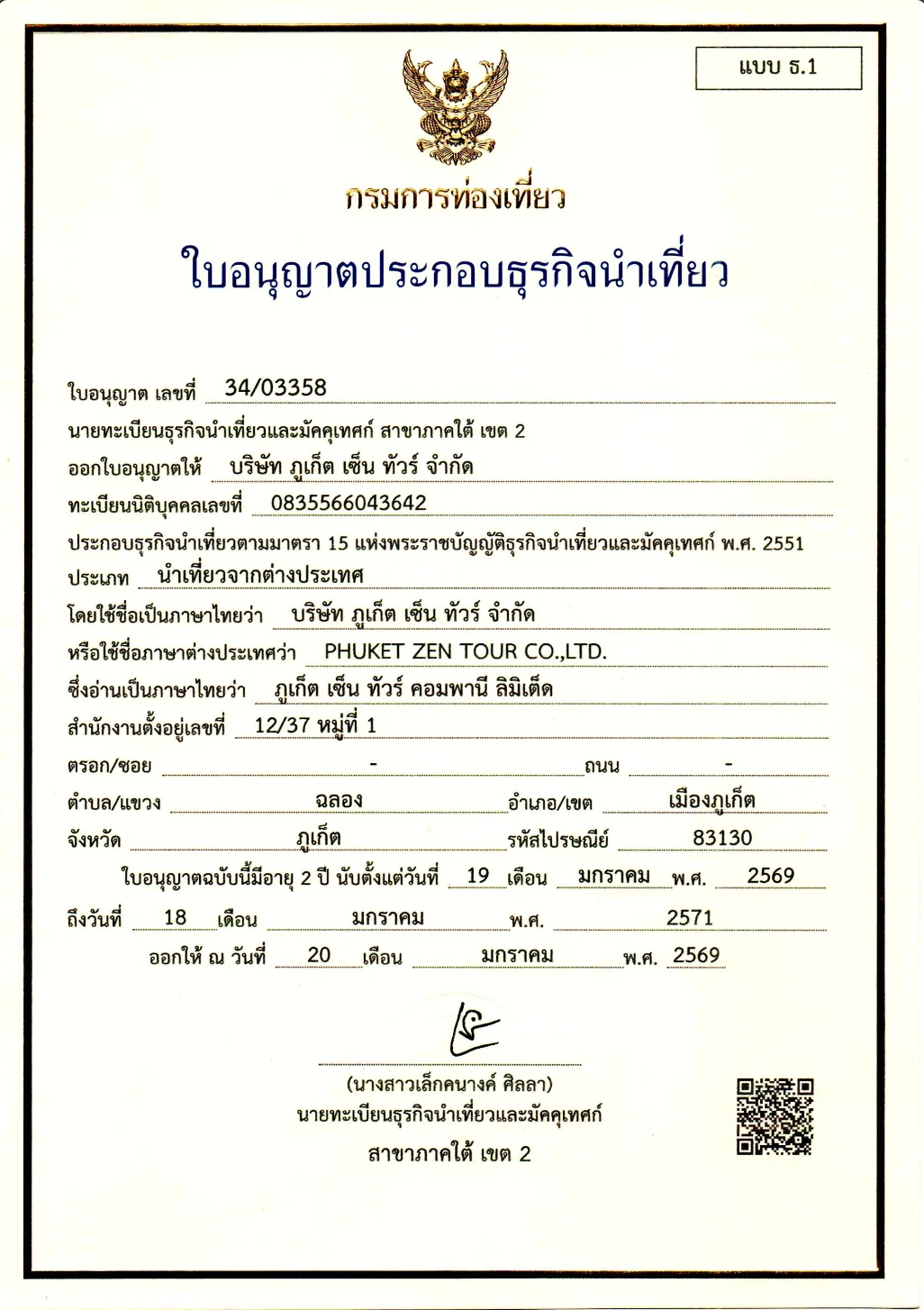 แบบ ธ.1

กรมการท่องเที่ยว

ใบอนุญาตประกอบธุรกิจนำเที่ยว

ใบอนุญาต เลขที่ 34/03358

นายทะเบียนธุรกิจนำเที่ยวและมัคคุเทศก์ สาขาภาคใต้ เขต 2

ออกใบอนุญาตให้ บริษัท ภูเก็ต เซ็น ทัวร์ จำกัด

ทะเบียนนิติบุคคลเลขที่ 0835566043642

ประกอบธุรกิจนำเที่ยวตามมาตรา 15 แห่งพระราชบัญญัติธุรกิจนำเที่ยวและมัคคุเทศก์ พ.ศ. 2551

ประเภท นำเที่ยวจากต่างประเทศ

โดยใช้ชื่อเป็นภาษาไทยว่า บริษัท ภูเก็ต เซ็น ทัวร์ จำกัด

หรือใช้ชื่อภาษาต่างประเทศว่า PHUKET ZEN TOUR CO.,LTD.

ซึ่งอ่านเป็นภาษาไทยว่า ภูเก็ต เซ็น ทัวร์ คอมพานี ลิมิเต็ด

สำนักงานตั้งอยู่เลขที่ 12/37 หมู่ที่ 1

ตรอก/ซอย - ถนน -

ตำบล/แขวง ฉลอง อำเภอ/เขต เมืองภูเก็ต

จังหวัด ภูเก็ต รหัสไปรษณีย์ 83130

ใบอนุญาตฉบับนี้มีอายุ 2 ปี นับตั้งแต่วันที่ 19 เดือน มกราคม พ.ศ. 2569

ถึงวันที่ 18 เดือน มกราคม พ.ศ. 2571

ออกให้ ณ วันที่ 20 เดือน มกราคม พ.ศ. 2569

(นางสาวเล็กคนางค์ ศิลลา)
นายทะเบียนธุรกิจนำเที่ยวและมัคคุเทศก์
สาขาภาคใต้ เขต 2